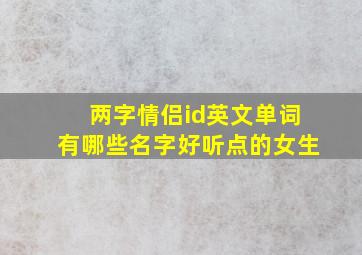 两字情侣id英文单词
有哪些名字好听点的女生